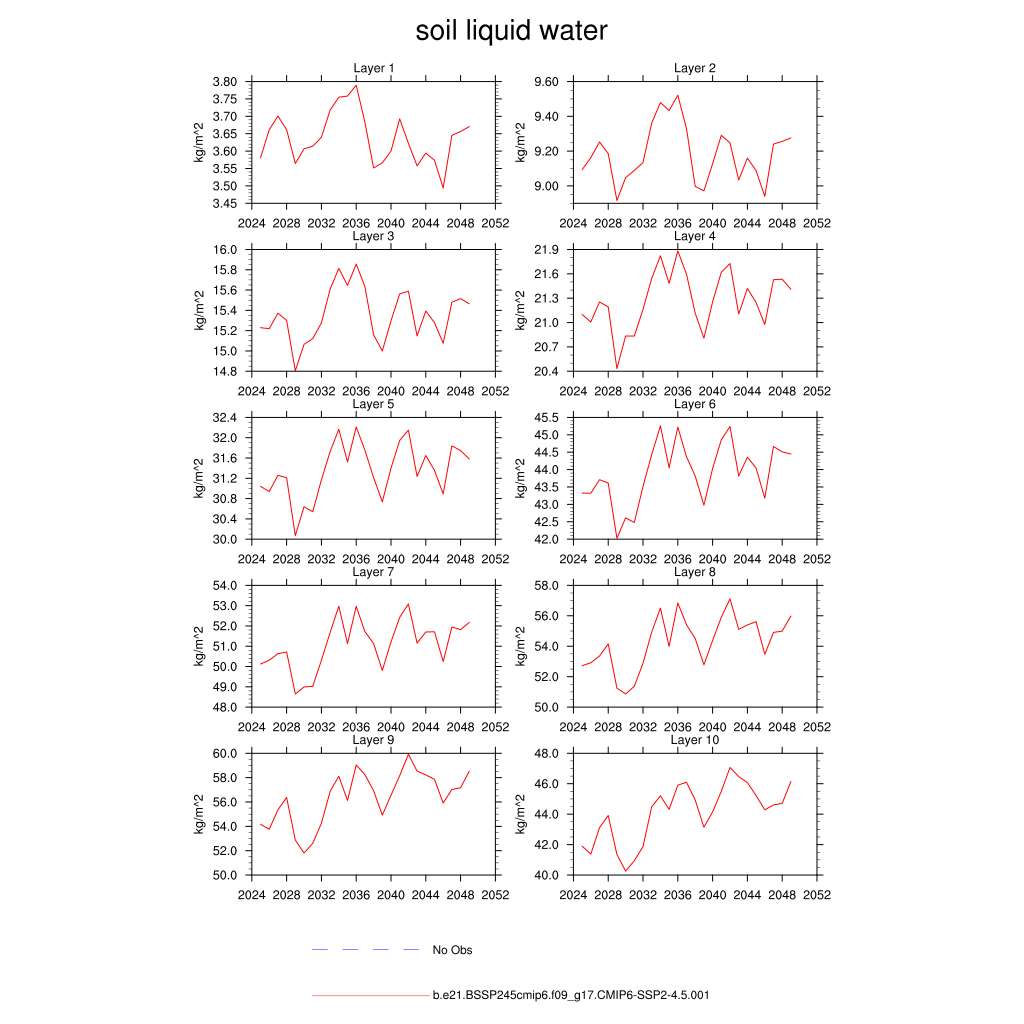 soil liquid water

Layer 1
kg/m^2
3.80
3.75
3.70
3.65
3.60
3.55
3.50
3.45
2024 2028 2032 2036 2040 2044 2048 2052

Layer 2
kg/m^2
9.60
9.40
9.20
9.00
2024 2028 2032 2036 2040 2044 2048 2052

Layer 3
kg/m^2
16.0
15.8
15.6
15.4
15.2
15.0
14.8
2024 2028 2032 2036 2040 2044 2048 2052

Layer 4
kg/m^2
21.9
21.6
21.3
21.0
20.7
20.4
2024 2028 2032 2036 2040 2044 2048 2052

Layer 5
kg/m^2
32.4
32.0
31.6
31.2
30.8
30.4
30.0
2024 2028 2032 2036 2040 2044 2048 2052

Layer 6
kg/m^2
45.5
45.0
44.5
44.0
43.5
43.0
42.5
42.0
2024 2028 2032 2036 2040 2044 2048 2052

Layer 7
kg/m^2
54.0
53.0
52.0
51.0
50.0
49.0
48.0
2024 2028 2032 2036 2040 2044 2048 2052

Layer 8
kg/m^2
58.0
56.0
54.0
52.0
50.0
2024 2028 2032 2036 2040 2044 2048 2052

Layer 9
kg/m^2
60.0
58.0
56.0
54.0
52.0
50.0
2024 2028 2032 2036 2040 2044 2048 2052

Layer 10
kg/m^2
48.0
46.0
44.0
42.0
40.0
2024 2028 2032 2036 2040 2044 2048 2052

No Obs

b.e21.BSSP245cmip6.f09_g17.CMIP6-SSP2-4.5.001